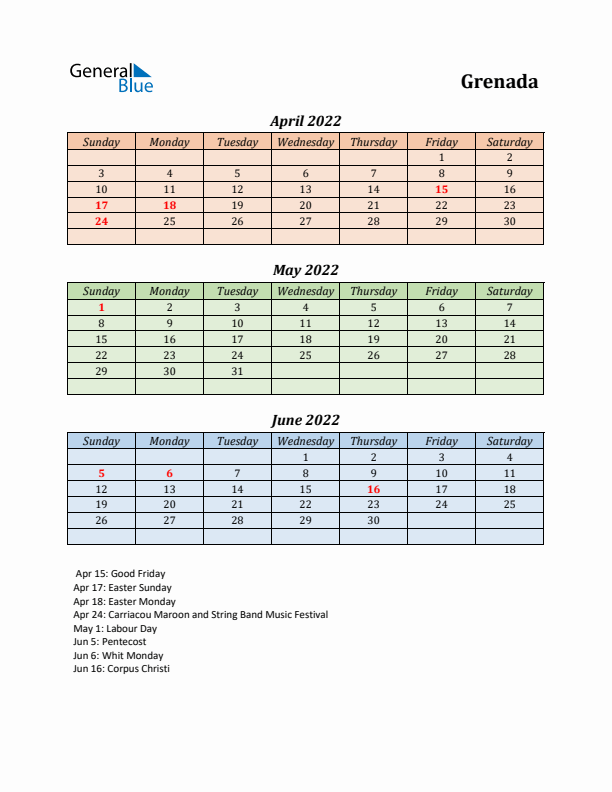 General Blue

Grenada

April 2022

| Sunday | Monday | Tuesday | Wednesday | Thursday | Friday | Saturday |
|---|---|---|---|---|---|---|
| | | | | | 1 | 2 |
| 3 | 4 | 5 | 6 | 7 | 8 | 9 |
| 10 | 11 | 12 | 13 | 14 | 15 | 16 |
| 17 | 18 | 19 | 20 | 21 | 22 | 23 |
| 24 | 25 | 26 | 27 | 28 | 29 | 30 |
| | | | | | | |

May 2022

| Sunday | Monday | Tuesday | Wednesday | Thursday | Friday | Saturday |
|---|---|---|---|---|---|---|
| 1 | 2 | 3 | 4 | 5 | 6 | 7 |
| 8 | 9 | 10 | 11 | 12 | 13 | 14 |
| 15 | 16 | 17 | 18 | 19 | 20 | 21 |
| 22 | 23 | 24 | 25 | 26 | 27 | 28 |
| 29 | 30 | 31 | | | | |
| | | | | | | |

June 2022

| Sunday | Monday | Tuesday | Wednesday | Thursday | Friday | Saturday |
|---|---|---|---|---|---|---|
| | | | 1 | 2 | 3 | 4 |
| 5 | 6 | 7 | 8 | 9 | 10 | 11 |
| 12 | 13 | 14 | 15 | 16 | 17 | 18 |
| 19 | 20 | 21 | 22 | 23 | 24 | 25 |
| 26 | 27 | 28 | 29 | 30 | | |
| | | | | | | |

Apr 15: Good Friday
Apr 17: Easter Sunday
Apr 18: Easter Monday
Apr 24: Carriacou Maroon and String Band Music Festival
May 1: Labour Day
Jun 5: Pentecost
Jun 6: Whit Monday
Jun 16: Corpus Christi